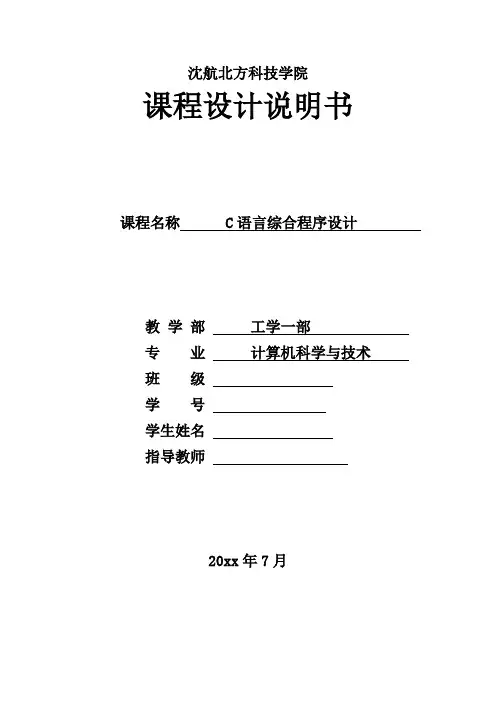 沈航北方科技学院

课程设计说明书

课程名称 C语言综合程序设计

教 学 部 工学一部

专 业 计算机科学与技术

班 级

学 号

学生姓名

指导教师

20xx 年 7 月